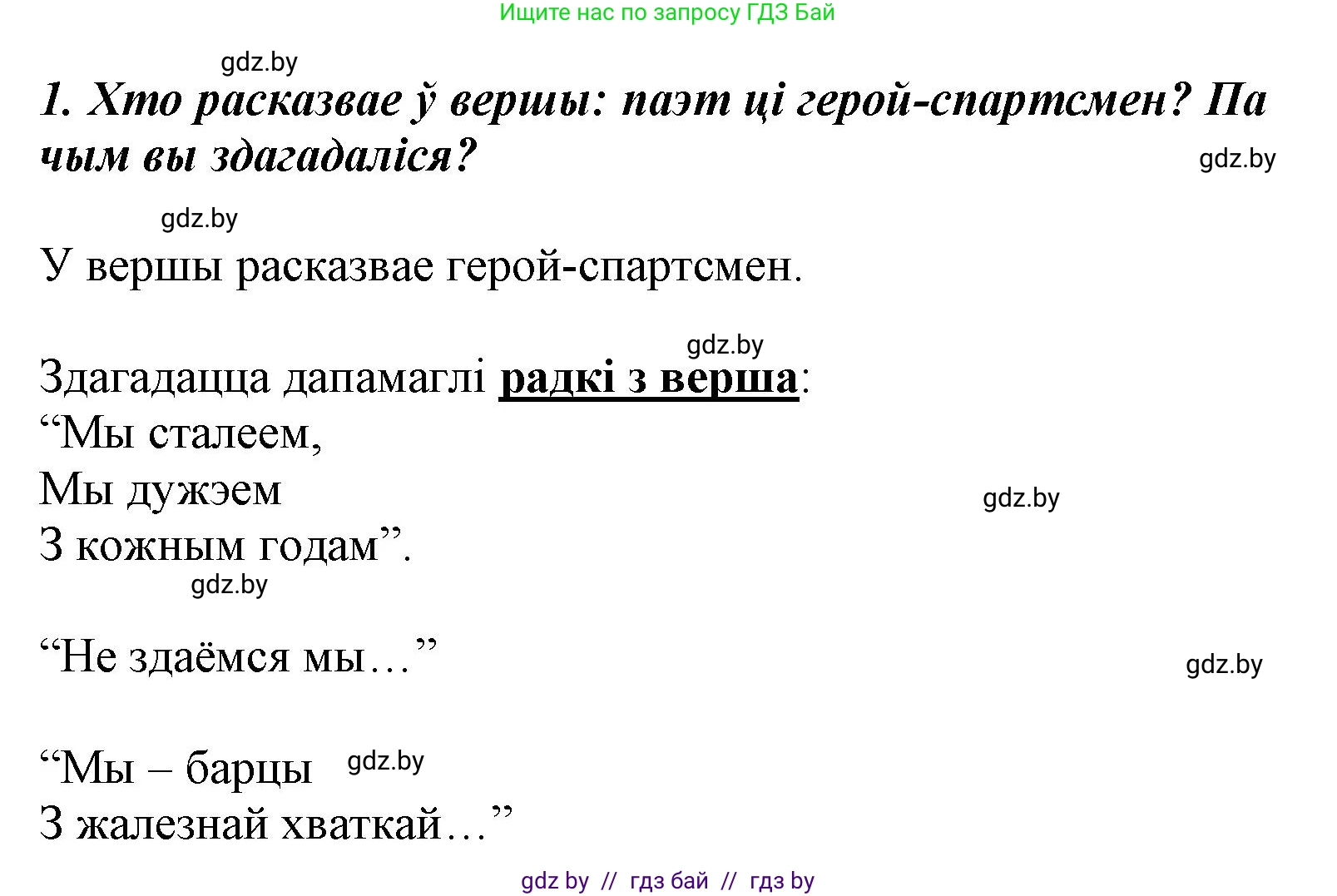 Ищите нас по запросу ГДЗ Бай

gdz.by

1. Хто расказвае ў вершы: паэт ці герой-спартсмен? Па чым вы здагадаліся?

gdz.by

gdz.by

У вершы расказвае герой-спартсмен.

gdz.by

Здагадацца дапамаглі радкі з верша:
“Мы сталеем,
Мы дужэем
З кожным годам”.

gdz.by

gdz.by

“Не здаёмся мы…”

gdz.by

“Мы – барцы
З жалезнай хваткай…”

gdz.by

gdz by // гдз бай // гдз by